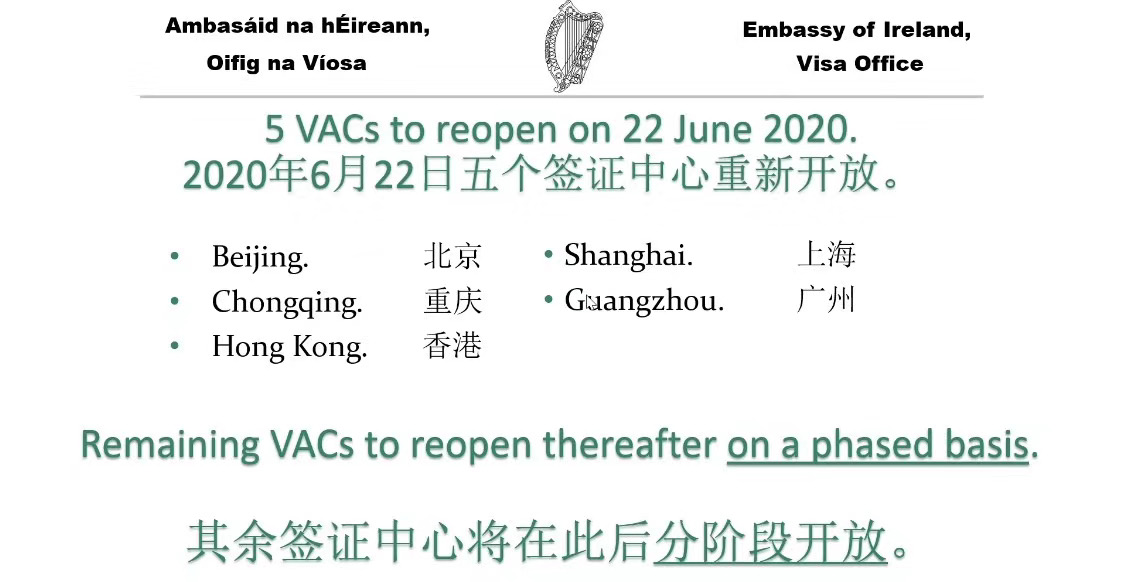 Ambasáid na hÉireann,
Oifig na Víosa

Embassy of Ireland,
Visa Office

5 VACs to reopen on 22 June 2020.
2020年6月22日五个签证中心重新开放。

• Beijing. 北京
• Chongqing. 重庆
• Hong Kong. 香港
• Shanghai. 上海
• Guangzhou. 广州

Remaining VACs to reopen thereafter on a phased basis.

其余签证中心将在此后分阶段开放。